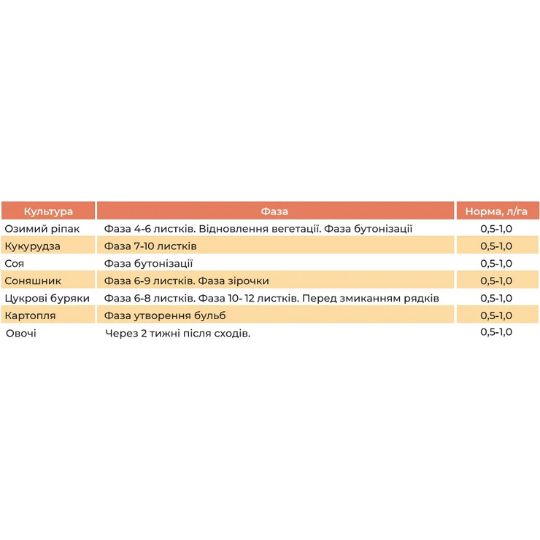 | Культура | Фаза | Норма, л/га |
|---|---|---|
| Озимий ріпак | Фаза 4-6 листків. Відновлення вегетації. Фаза бутонізації | 0,5-1,0 |
| Кукурудза | Фаза 7-10 листків | 0,5-1,0 |
| Соя | Фаза бутонізації | 0,5-1,0 |
| Соняшник | Фаза 6-9 листків. Фаза зірочки | 0,5-1,0 |
| Цукрові буряки | Фаза 6-8 листків. Фаза 10- 12 листків. Перед змиканням рядків | 0,5-1,0 |
| Картопля | Фаза утворення бульб | 0,5-1,0 |
| Овочі | Через 2 тижні після сходів. | 0,5-1,0 |